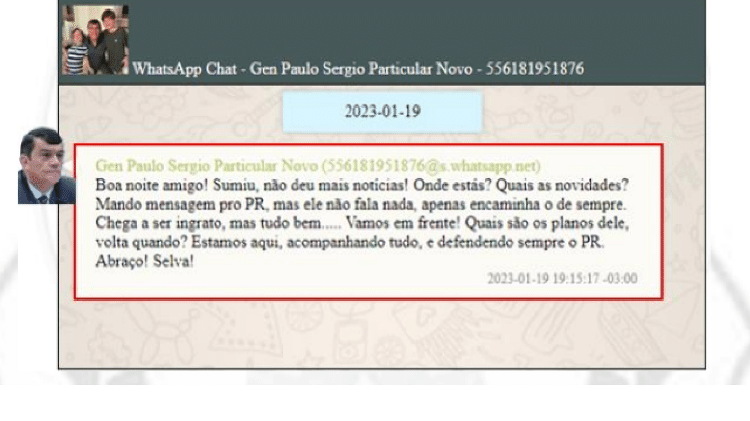 WhatsApp Chat - Gen Paulo Sergio Particular Novo - 556181951876

2023-01-19

Gen Paulo Sergio Particular Novo (556181951876@s.whatsapp.net)
Boa noite amigo! Sumiu, não deu mais notícias! Onde estás? Quais as novidades? Mando mensagem pro PR, mas ele não fala nada, apenas encaminha o de sempre. Chega a ser ingrato, mas tudo bem..... Vamos em frente! Quais são os planos dele, volta quando? Estamos aqui, acompanhando tudo, e defendendo sempre o PR. Abraço! Selva!

2023-01-19 19:15:17 -03:00